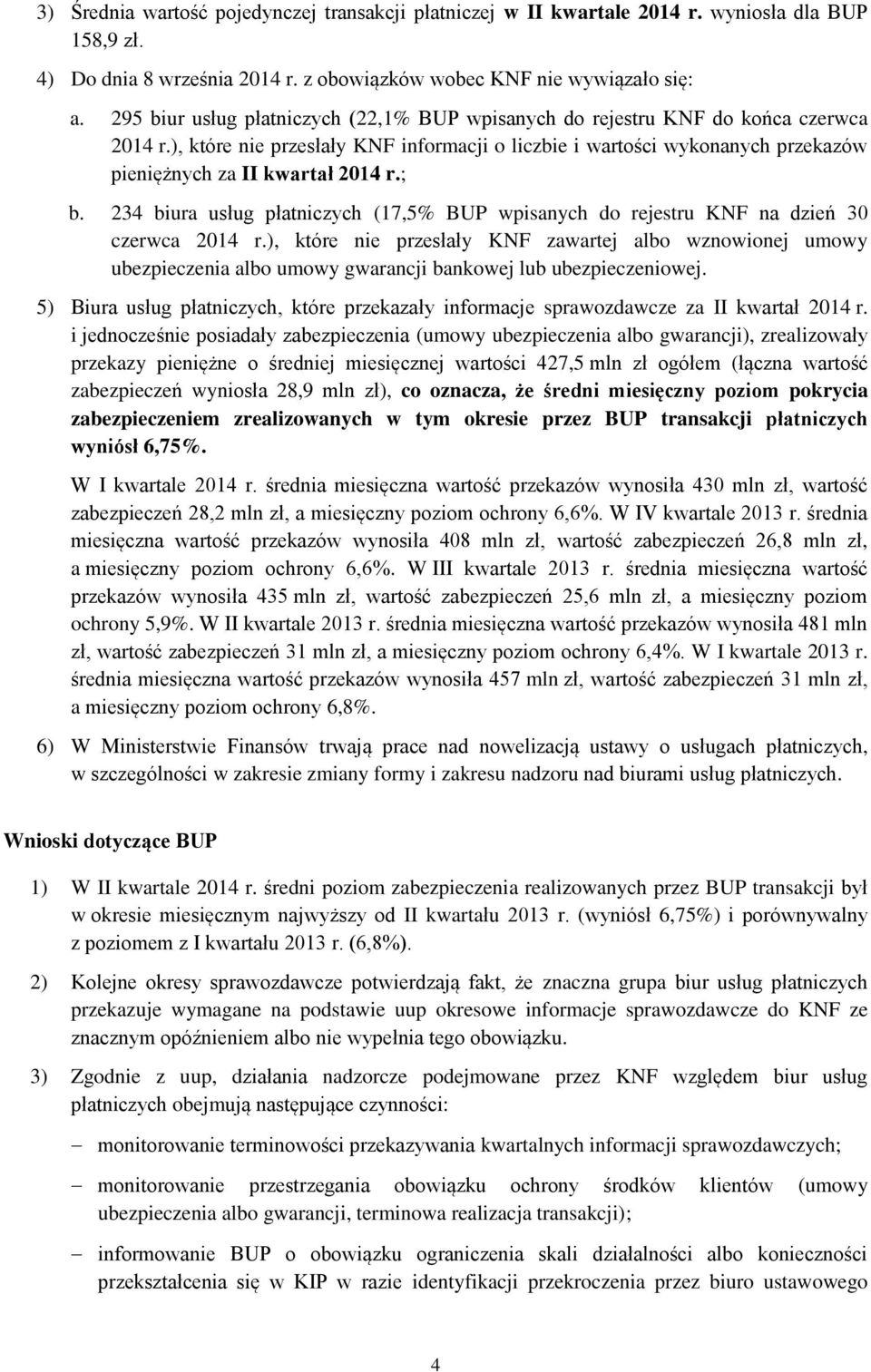 3) Średnia wartość pojedynczej transakcji płatniczej w II kwartale 2014 r. wyniosła dla BUP 158,9 zł.

4) Do dnia 8 września 2014 r. z obowiązków wobec KNF nie wywiązało się:

a. 295 biur usług płatniczych (22,1% BUP wpisanych do rejestru KNF do końca czerwca 2014 r.), które nie przesłały KNF informacji o liczbie i wartości wykonanych przekazów pieniężnych za II kwartał 2014 r.;

b. 234 biura usług płatniczych (17,5% BUP wpisanych do rejestru KNF na dzień 30 czerwca 2014 r.), które nie przesłały KNF zawartej albo wznowionej umowy ubezpieczenia albo umowy gwarancji bankowej lub ubezpieczeniowej.

5) Biura usług płatniczych, które przekazały informacje sprawozdawcze za II kwartał 2014 r. i jednocześnie posiadały zabezpieczenia (umowy ubezpieczenia albo gwarancji), zrealizowały przekazy pieniężne o średniej miesięcznej wartości 427,5 mln zł ogółem (łączna wartość zabezpieczeń wyniosła 28,9 mln zł), co oznacza, że średni miesięczny poziom pokrycia zabezpieczeniem zrealizowanych w tym okresie przez BUP transakcji płatniczych wyniósł 6,75%.

W I kwartale 2014 r. średnia miesięczna wartość przekazów wynosiła 430 mln zł, wartość zabezpieczeń 28,2 mln zł, a miesięczny poziom ochrony 6,6%. W IV kwartale 2013 r. średnia miesięczna wartość przekazów wynosiła 408 mln zł, wartość zabezpieczeń 26,8 mln zł, a miesięczny poziom ochrony 6,6%. W III kwartale 2013 r. średnia miesięczna wartość przekazów wynosiła 435 mln zł, wartość zabezpieczeń 25,6 mln zł, a miesięczny poziom ochrony 5,9%. W II kwartale 2013 r. średnia miesięczna wartość przekazów wynosiła 481 mln zł, wartość zabezpieczeń 31 mln zł, a miesięczny poziom ochrony 6,4%. W I kwartale 2013 r. średnia miesięczna wartość przekazów wynosiła 457 mln zł, wartość zabezpieczeń 31 mln zł, a miesięczny poziom ochrony 6,8%.

6) W Ministerstwie Finansów trwają prace nad nowelizacją ustawy o usługach płatniczych, w szczególności w zakresie zmiany formy i zakresu nadzoru nad biurami usług płatniczych.

Wnioski dotyczące BUP

1) W II kwartale 2014 r. średni poziom zabezpieczenia realizowanych przez BUP transakcji był w okresie miesięcznym najwyższy od II kwartału 2013 r. (wyniósł 6,75%) i porównywalny z poziomem z I kwartału 2013 r. (6,8%).

2) Kolejne okresy sprawozdawcze potwierdzają fakt, że znaczna grupa biur usług płatniczych przekazuje wymagane na podstawie uup okresowe informacje sprawozdawcze do KNF ze znacznym opóźnieniem albo nie wypełnia tego obowiązku.

3) Zgodnie z uup, działania nadzorcze podejmowane przez KNF względem biur usług płatniczych obejmują następujące czynności:

– monitorowanie terminowości przekazywania kwartalnych informacji sprawozdawczych;

– monitorowanie przestrzegania obowiązku ochrony środków klientów (umowy ubezpieczenia albo gwarancji, terminowa realizacja transakcji);

– informowanie BUP o obowiązku ograniczenia skali działalności albo konieczności przekształcenia się w KIP w razie identyfikacji przekroczenia przez biuro ustawowego

4